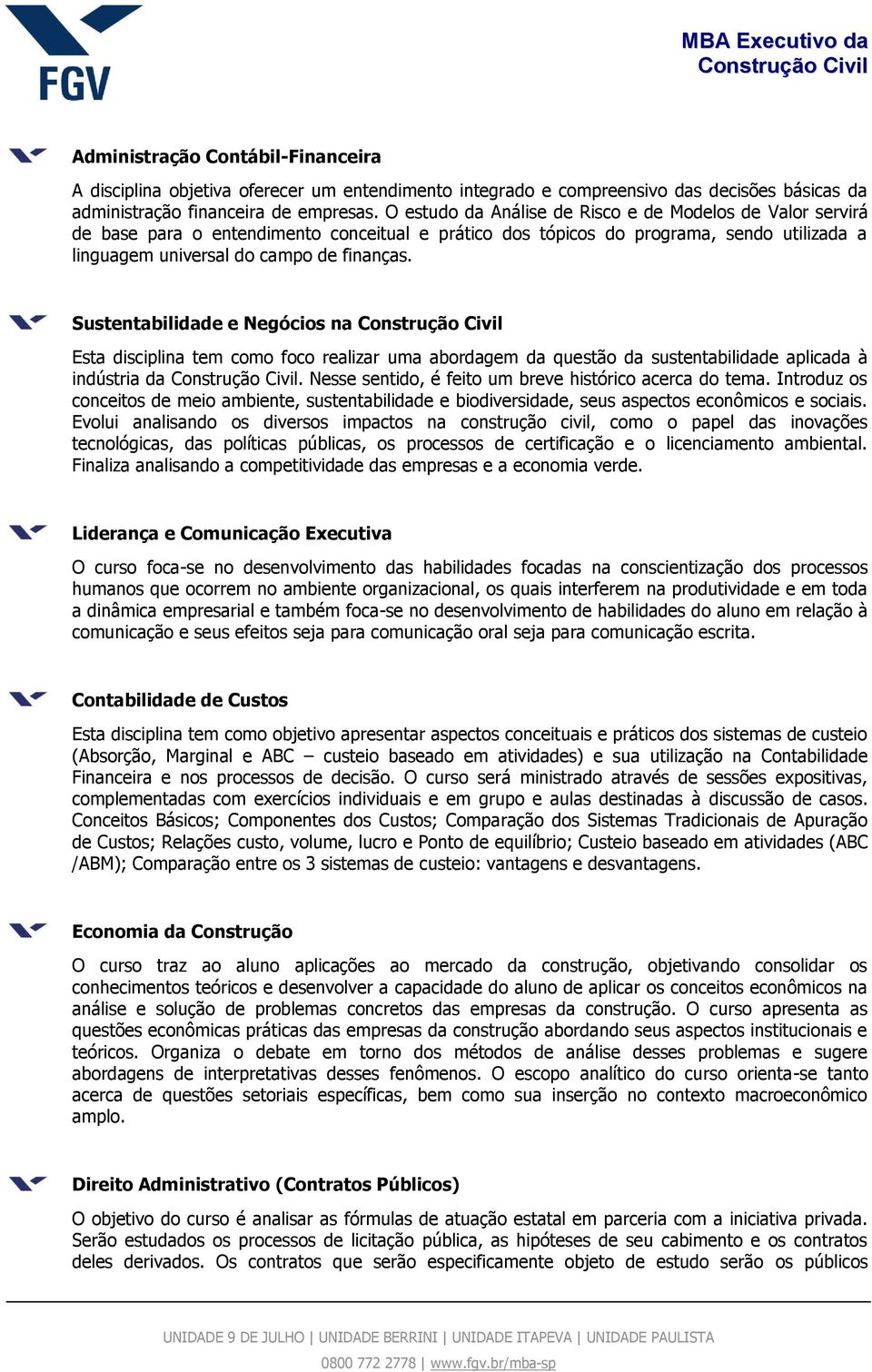 FGV

MBA Executivo da Construção Civil

Administração Contábil-Financeira

A disciplina objetiva oferecer um entendimento integrado e compreensivo das decisões básicas da administração financeira de empresas. O estudo da Análise de Risco e de Modelos de Valor servirá de base para o entendimento conceitual e prático dos tópicos do programa, sendo utilizada a linguagem universal do campo de finanças.

Sustentabilidade e Negócios na Construção Civil

Esta disciplina tem como foco realizar uma abordagem da questão da sustentabilidade aplicada à indústria da Construção Civil. Nesse sentido, é feito um breve histórico acerca do tema. Introduz os conceitos de meio ambiente, sustentabilidade e biodiversidade, seus aspectos econômicos e sociais. Evolui analisando os diversos impactos na construção civil, como o papel das inovações tecnológicas, das políticas públicas, os processos de certificação e o licenciamento ambiental. Finaliza analisando a competitividade das empresas e a economia verde.

Liderança e Comunicação Executiva

O curso foca-se no desenvolvimento das habilidades focadas na conscientização dos processos humanos que ocorrem no ambiente organizacional, os quais interferem na produtividade e em toda a dinâmica empresarial e também foca-se no desenvolvimento de habilidades do aluno em relação à comunicação e seus efeitos seja para comunicação oral seja para comunicação escrita.

Contabilidade de Custos

Esta disciplina tem como objetivo apresentar aspectos conceituais e práticos dos sistemas de custeio (Absorção, Marginal e ABC – custeio baseado em atividades) e sua utilização na Contabilidade Financeira e nos processos de decisão. O curso será ministrado através de sessões expositivas, complementadas com exercícios individuais e em grupo e aulas destinadas à discussão de casos. Conceitos Básicos; Componentes dos Custos; Comparação dos Sistemas Tradicionais de Apuração de Custos; Relações custo, volume, lucro e Ponto de equilíbrio; Custeio baseado em atividades (ABC /ABM); Comparação entre os 3 sistemas de custeio: vantagens e desvantagens.

Economia da Construção

O curso traz ao aluno aplicações ao mercado da construção, objetivando consolidar os conhecimentos teóricos e desenvolver a capacidade do aluno de aplicar os conceitos econômicos na análise e solução de problemas concretos das empresas da construção. O curso apresenta as questões econômicas práticas das empresas da construção abordando seus aspectos institucionais e teóricos. Organiza o debate em torno dos métodos de análise desses problemas e sugere abordagens de interpretativas desses fenômenos. O escopo analítico do curso orienta-se tanto acerca de questões setoriais específicas, bem como sua inserção no contexto macroeconômico amplo.

Direito Administrativo (Contratos Públicos)

O objetivo do curso é analisar as fórmulas de atuação estatal em parceria com a iniciativa privada. Serão estudados os processos de licitação pública, as hipóteses de seu cabimento e os contratos deles derivados. Os contratos que serão especificamente objeto de estudo serão os públicos

UNIDADE 9 DE JULHO | UNIDADE BERRINI | UNIDADE ITAPEVA | UNIDADE PAULISTA

0800 772 2778 | www.fgv.br/mba-sp